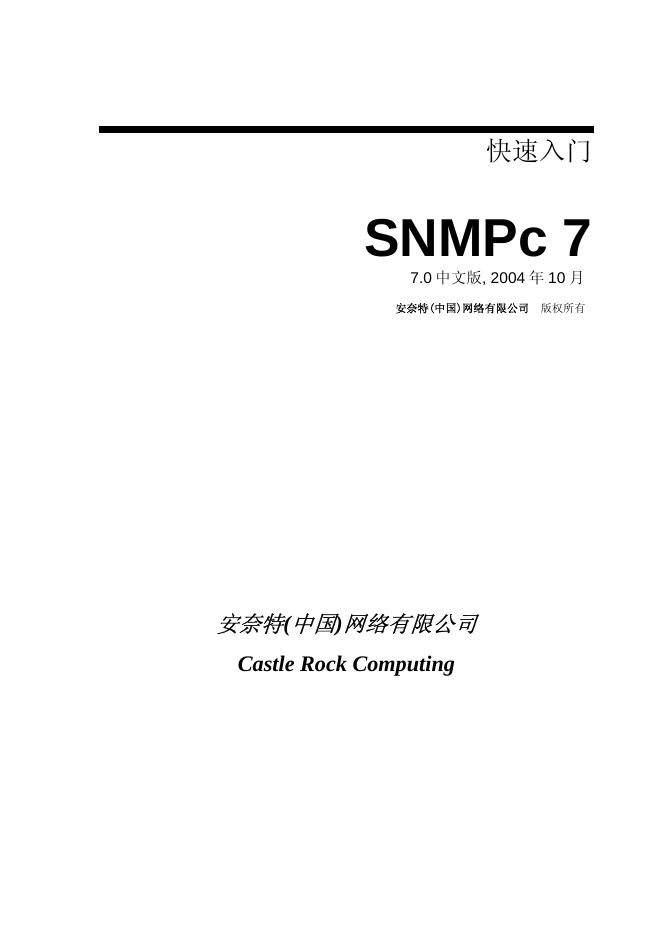 快速入门

SNMPc 7

7.0 中文版, 2004 年 10 月

安奈特(中国)网络有限公司 版权所有

安奈特(中国)网络有限公司

Castle Rock Computing